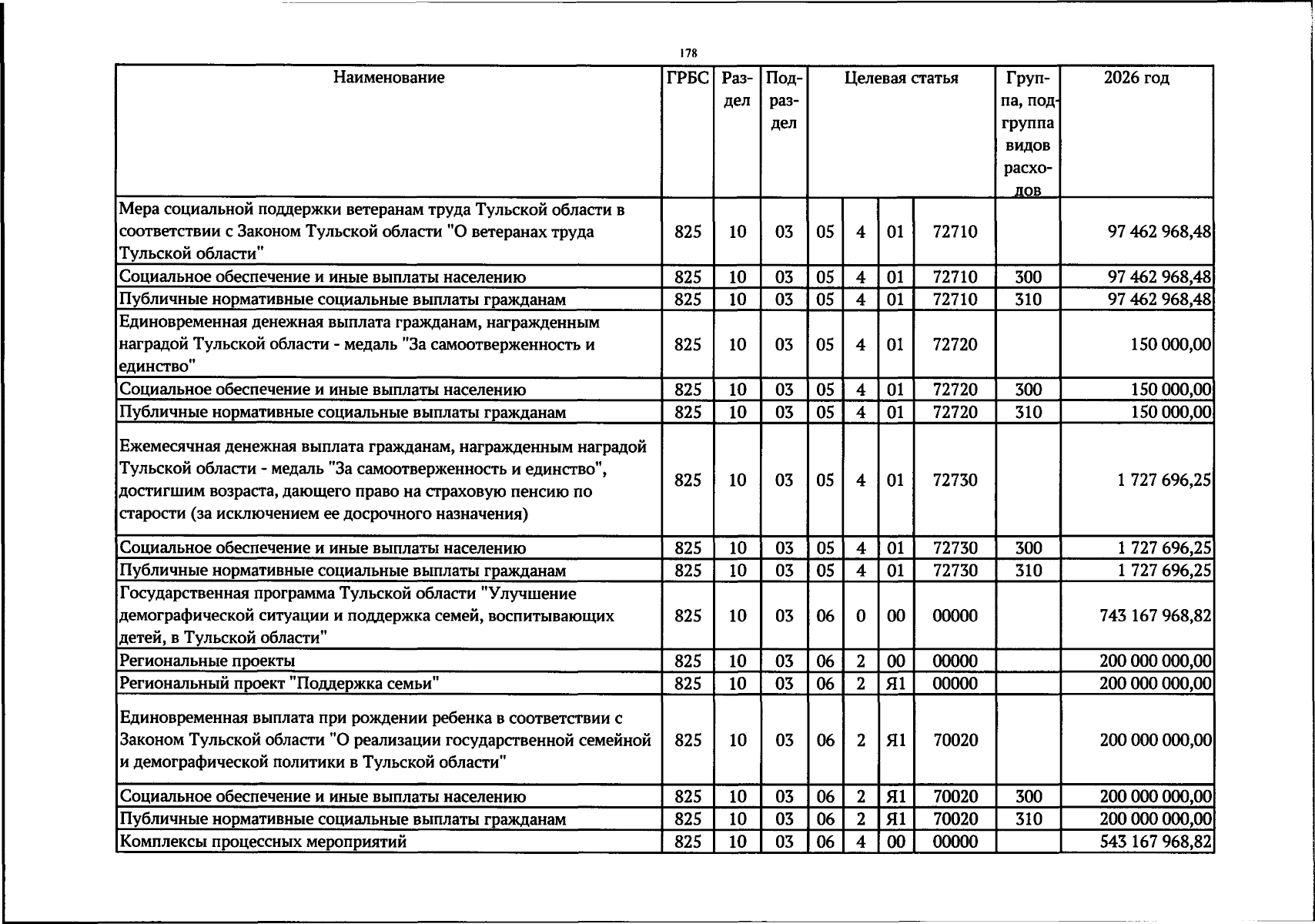 178

| Наименование | ГРБС | Раздел | Подраздел | Целевая статья | | | | Группа, подгруппа видов расходов | 2026 год |
|---|---|---|---|---|---|---|---|---|---|
| Мера социальной поддержки ветеранам труда Тульской области в соответствии с Законом Тульской области "О ветеранах труда Тульской области" | 825 | 10 | 03 | 05 | 4 | 01 | 72710 | | 97 462 968,48 |
| Социальное обеспечение и иные выплаты населению | 825 | 10 | 03 | 05 | 4 | 01 | 72710 | 300 | 97 462 968,48 |
| Публичные нормативные социальные выплаты гражданам | 825 | 10 | 03 | 05 | 4 | 01 | 72710 | 310 | 97 462 968,48 |
| Единовременная денежная выплата гражданам, награжденным наградой Тульской области - медаль "За самоотверженность и единство" | 825 | 10 | 03 | 05 | 4 | 01 | 72720 | | 150 000,00 |
| Социальное обеспечение и иные выплаты населению | 825 | 10 | 03 | 05 | 4 | 01 | 72720 | 300 | 150 000,00 |
| Публичные нормативные социальные выплаты гражданам | 825 | 10 | 03 | 05 | 4 | 01 | 72720 | 310 | 150 000,00 |
| Ежемесячная денежная выплата гражданам, награжденным наградой Тульской области - медаль "За самоотверженность и единство", достигшим возраста, дающего право на страховую пенсию по старости (за исключением ее досрочного назначения) | 825 | 10 | 03 | 05 | 4 | 01 | 72730 | | 1 727 696,25 |
| Социальное обеспечение и иные выплаты населению | 825 | 10 | 03 | 05 | 4 | 01 | 72730 | 300 | 1 727 696,25 |
| Публичные нормативные социальные выплаты гражданам | 825 | 10 | 03 | 05 | 4 | 01 | 72730 | 310 | 1 727 696,25 |
| Государственная программа Тульской области "Улучшение демографической ситуации и поддержка семей, воспитывающих детей, в Тульской области" | 825 | 10 | 03 | 06 | 0 | 00 | 00000 | | 743 167 968,82 |
| Региональные проекты | 825 | 10 | 03 | 06 | 2 | 00 | 00000 | | 200 000 000,00 |
| Региональный проект "Поддержка семьи" | 825 | 10 | 03 | 06 | 2 | Я1 | 00000 | | 200 000 000,00 |
| Единовременная выплата при рождении ребенка в соответствии с Законом Тульской области "О реализации государственной семейной и демографической политики в Тульской области" | 825 | 10 | 03 | 06 | 2 | Я1 | 70020 | | 200 000 000,00 |
| Социальное обеспечение и иные выплаты населению | 825 | 10 | 03 | 06 | 2 | Я1 | 70020 | 300 | 200 000 000,00 |
| Публичные нормативные социальные выплаты гражданам | 825 | 10 | 03 | 06 | 2 | Я1 | 70020 | 310 | 200 000 000,00 |
| Комплексы процессных мероприятий | 825 | 10 | 03 | 06 | 4 | 00 | 00000 | | 543 167 968,82 |